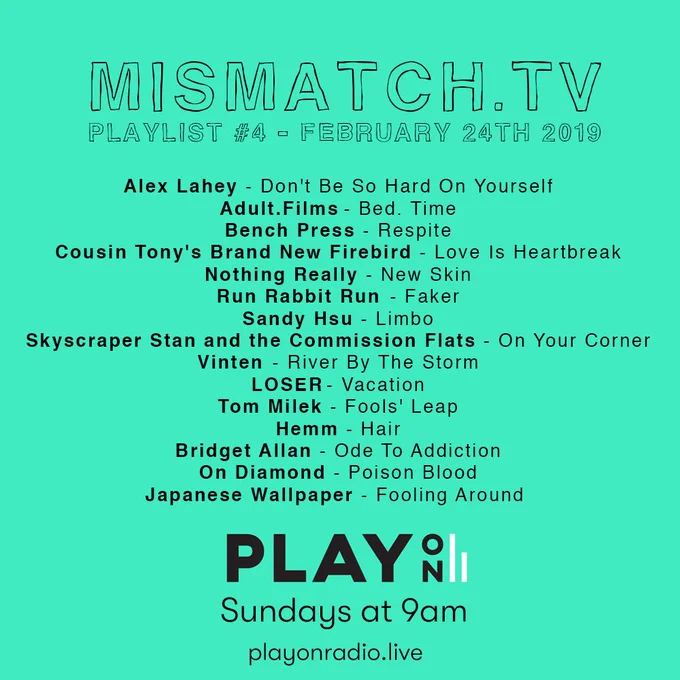 MISMATCH.TV
PLAYLIST #4 - FEBRUARY 24TH 2019

Alex Lahey - Don't Be So Hard On Yourself
Adult.Films - Bed. Time
Bench Press - Respite
Cousin Tony's Brand New Firebird - Love Is Heartbreak
Nothing Really - New Skin
Run Rabbit Run - Faker
Sandy Hsu - Limbo
Skyscraper Stan and the Commission Flats - On Your Corner
Vinten - River By The Storm
LOSER - Vacation
Tom Milek - Fools' Leap
Hemm - Hair
Bridget Allan - Ode To Addiction
On Diamond - Poison Blood
Japanese Wallpaper - Fooling Around

PLAY ON
Sundays at 9am

playonradio.live